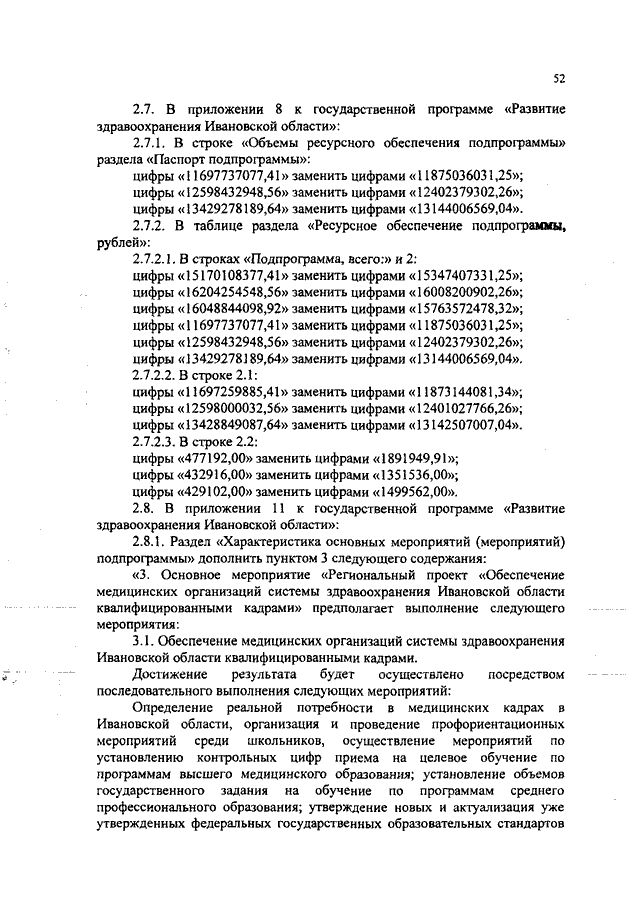 52

2.7. В приложении 8 к государственной программе «Развитие здравоохранения Ивановской области»:

2.7.1. В строке «Объемы ресурсного обеспечения подпрограммы» раздела «Паспорт подпрограммы»:

цифры «11697737077,41» заменить цифрами «11875036031,25»;
цифры «12598432948,56» заменить цифрами «12402379302,26»;
цифры «13429278189,64» заменить цифрами «13144006569,04».

2.7.2. В таблице раздела «Ресурсное обеспечение подпрограммы, рублей»:

2.7.2.1. В строках «Подпрограмма, всего:» и 2:
цифры «15170108377,41» заменить цифрами «15347407331,25»;
цифры «16204254548,56» заменить цифрами «16008200902,26»;
цифры «16048844098,92» заменить цифрами «15763572478,32»;
цифры «11697737077,41» заменить цифрами «11875036031,25»;
цифры «12598432948,56» заменить цифрами «12402379302,26»;
цифры «13429278189,64» заменить цифрами «13144006569,04».

2.7.2.2. В строке 2.1:
цифры «11697259885,41» заменить цифрами «11873144081,34»;
цифры «12598000032,56» заменить цифрами «12401027766,26»;
цифры «13428849087,64» заменить цифрами «13142507007,04».

2.7.2.3. В строке 2.2:
цифры «477192,00» заменить цифрами «1891949,91»;
цифры «432916,00» заменить цифрами «1351536,00»;
цифры «429102,00» заменить цифрами «1499562,00».

2.8. В приложении 11 к государственной программе «Развитие здравоохранения Ивановской области»:

2.8.1. Раздел «Характеристика основных мероприятий (мероприятий) подпрограммы» дополнить пунктом 3 следующего содержания:

«3. Основное мероприятие «Региональный проект «Обеспечение медицинских организаций системы здравоохранения Ивановской области квалифицированными кадрами» предполагает выполнение следующего мероприятия:

3.1. Обеспечение медицинских организаций системы здравоохранения Ивановской области квалифицированными кадрами.

Достижение результата будет осуществлено посредством последовательного выполнения следующих мероприятий:

Определение реальной потребности в медицинских кадрах в Ивановской области, организация и проведение профориентационных мероприятий среди школьников, осуществление мероприятий по установлению контрольных цифр приема на целевое обучение по программам высшего медицинского образования; установление объемов государственного задания на обучение по программам среднего профессионального образования; утверждение новых и актуализация уже утвержденных федеральных государственных образовательных стандартов